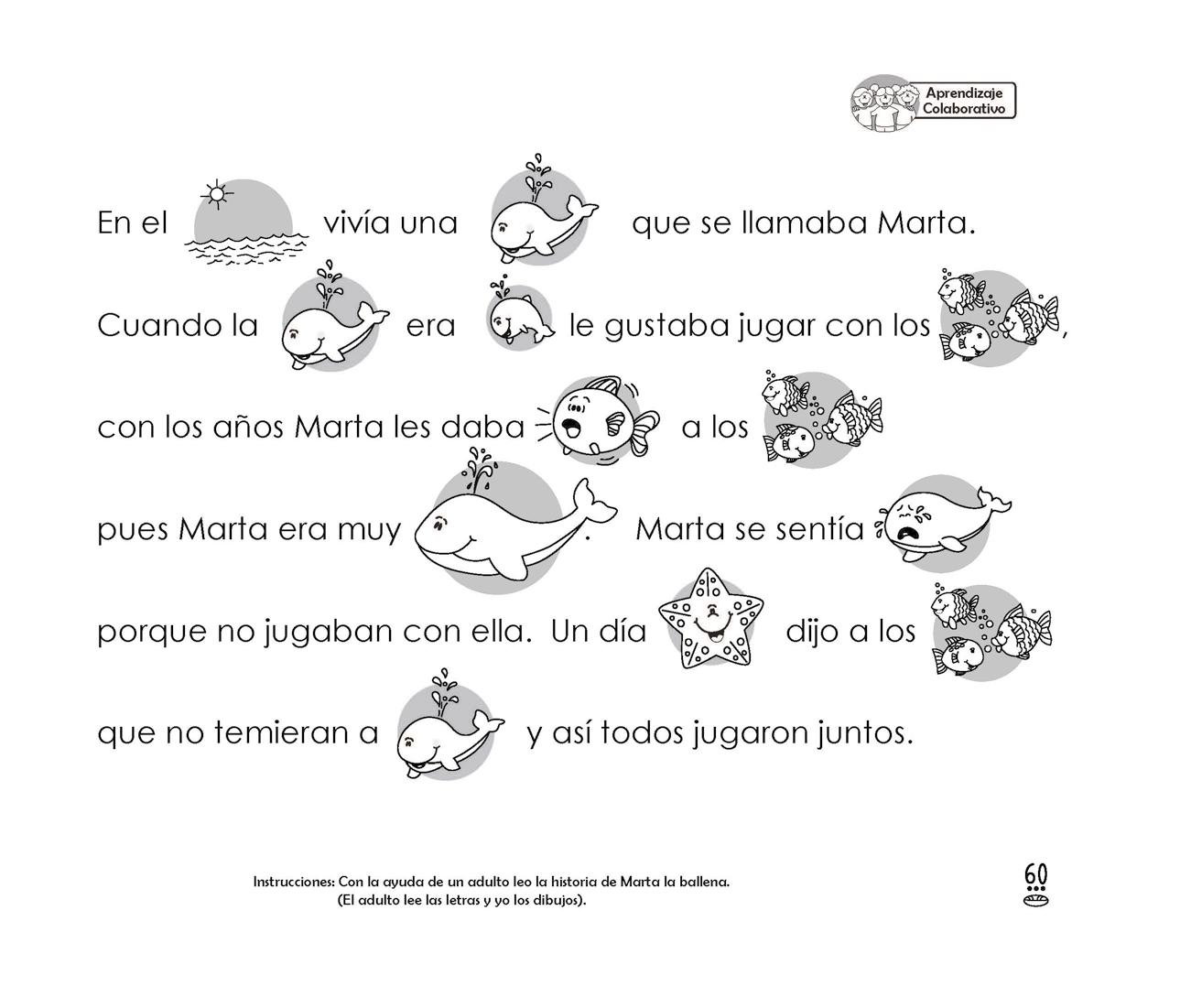 Aprendizaje Colaborativo

En el vivía una que se llamaba Marta.

Cuando la era le gustaba jugar con los ,

con los años Marta les daba a los

pues Marta era muy . Marta se sentía

porque no jugaban con ella. Un día dijo a los

que no temieran a y así todos jugaron juntos.

Instrucciones: Con la ayuda de un adulto leo la historia de Marta la ballena. (El adulto lee las letras y yo los dibujos).

60